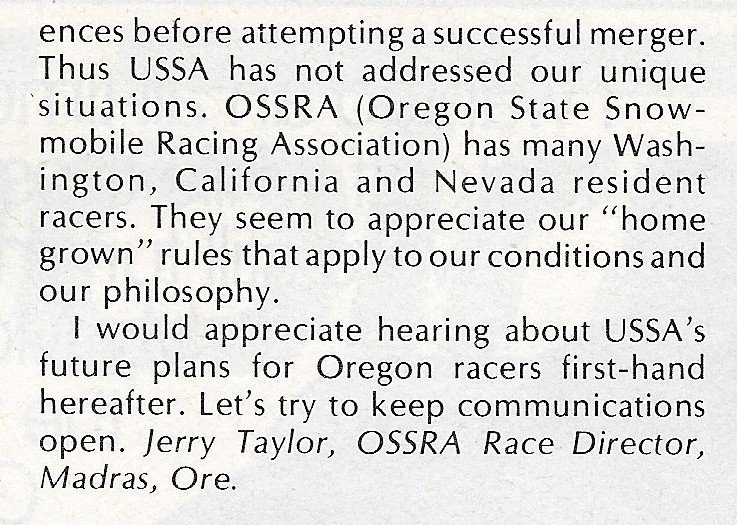 ences before attempting a successful merger. Thus USSA has not addressed our unique situations. OSSRA (Oregon State Snowmobile Racing Association) has many Washington, California and Nevada resident racers. They seem to appreciate our "home grown" rules that apply to our conditions and our philosophy.

I would appreciate hearing about USSA's future plans for Oregon racers first-hand hereafter. Let's try to keep communications open. Jerry Taylor, OSSRA Race Director, Madras, Ore.